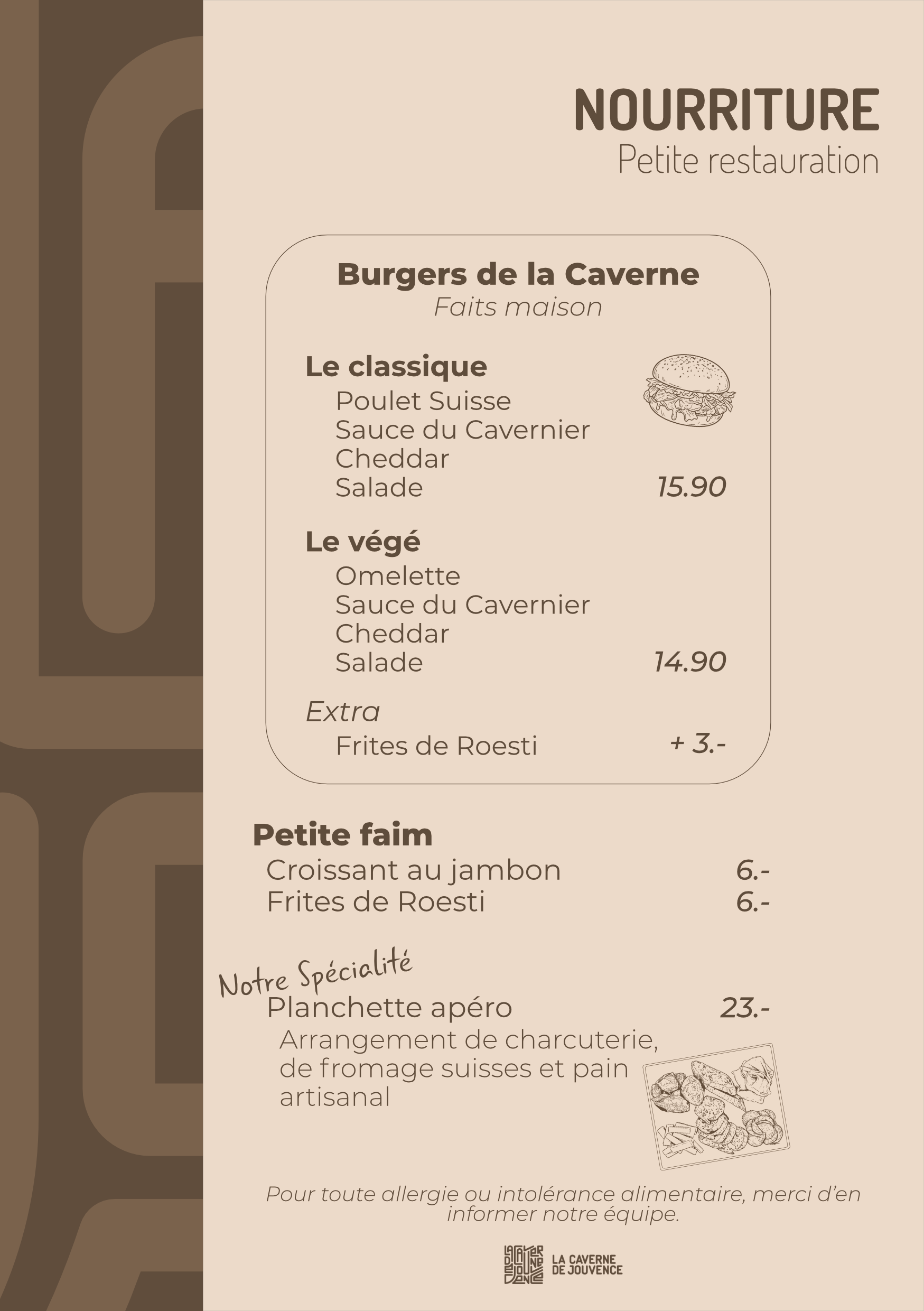 NOURRITURE
Petite restauration

Burgers de la Caverne
Faits maison

Le classique
Poulet Suisse
Sauce du Cavernier
Cheddar
Salade 15.90

Le végé
Omelette
Sauce du Cavernier
Cheddar
Salade 14.90

Extra
Frites de Roesti + 3.-

Petite faim
Croissant au jambon 6.-
Frites de Roesti 6.-

Notre Spécialité
Planchette apéro 23.-
Arrangement de charcuterie, de fromage suisses et pain artisanal

Pour toute allergie ou intolérance alimentaire, merci d'en informer notre équipe.

LA CAVERNE DE JOUVENCE